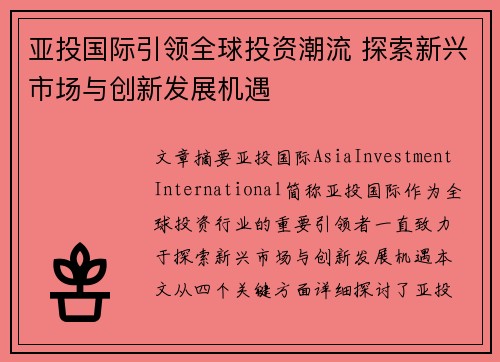 亚投国际引领全球投资潮流 探索新兴市场与创新发展机遇

文章摘要亚投国际AsiaInvestment International简称亚投国际作为全球投资行业的重要引领者一直致力于探索新兴市场与创新发展机遇本文从四个关键方面详细探讨了亚投